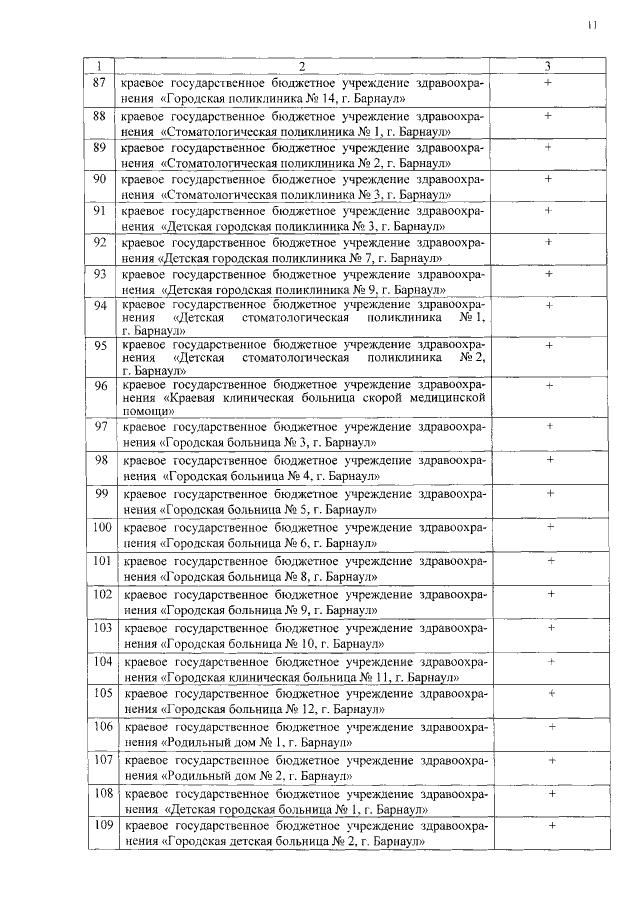 11

| 1 | 2 | 3 |
|---|---|---|
| 87 | краевое государственное бюджетное учреждение здравоохранения «Городская поликлиника № 14, г. Барнаул» | + |
| 88 | краевое государственное бюджетное учреждение здравоохранения «Стоматологическая поликлиника № 1, г. Барнаул» | + |
| 89 | краевое государственное бюджетное учреждение здравоохранения «Стоматологическая поликлиника № 2, г. Барнаул» | + |
| 90 | краевое государственное бюджетное учреждение здравоохранения «Стоматологическая поликлиника № 3, г. Барнаул» | + |
| 91 | краевое государственное бюджетное учреждение здравоохранения «Детская городская поликлиника № 3, г. Барнаул» | + |
| 92 | краевое государственное бюджетное учреждение здравоохранения «Детская городская поликлиника № 7, г. Барнаул» | + |
| 93 | краевое государственное бюджетное учреждение здравоохранения «Детская городская поликлиника № 9, г. Барнаул» | + |
| 94 | краевое государственное бюджетное учреждение здравоохранения «Детская стоматологическая поликлиника № 1, г. Барнаул» | + |
| 95 | краевое государственное бюджетное учреждение здравоохранения «Детская стоматологическая поликлиника № 2, г. Барнаул» | + |
| 96 | краевое государственное бюджетное учреждение здравоохранения «Краевая клиническая больница скорой медицинской помощи» | + |
| 97 | краевое государственное бюджетное учреждение здравоохранения «Городская больница № 3, г. Барнаул» | + |
| 98 | краевое государственное бюджетное учреждение здравоохранения «Городская больница № 4, г. Барнаул» | + |
| 99 | краевое государственное бюджетное учреждение здравоохранения «Городская больница № 5, г. Барнаул» | + |
| 100 | краевое государственное бюджетное учреждение здравоохранения «Городская больница № 6, г. Барнаул» | + |
| 101 | краевое государственное бюджетное учреждение здравоохранения «Городская больница № 8, г. Барнаул» | + |
| 102 | краевое государственное бюджетное учреждение здравоохранения «Городская больница № 9, г. Барнаул» | + |
| 103 | краевое государственное бюджетное учреждение здравоохранения «Городская больница № 10, г. Барнаул» | + |
| 104 | краевое государственное бюджетное учреждение здравоохранения «Городская клиническая больница № 11, г. Барнаул» | + |
| 105 | краевое государственное бюджетное учреждение здравоохранения «Городская больница № 12, г. Барнаул» | + |
| 106 | краевое государственное бюджетное учреждение здравоохранения «Родильный дом № 1, г. Барнаул» | + |
| 107 | краевое государственное бюджетное учреждение здравоохранения «Родильный дом № 2, г. Барнаул» | + |
| 108 | краевое государственное бюджетное учреждение здравоохранения «Детская городская больница № 1, г. Барнаул» | + |
| 109 | краевое государственное бюджетное учреждение здравоохранения «Городская детская больница № 2, г. Барнаул» | + |